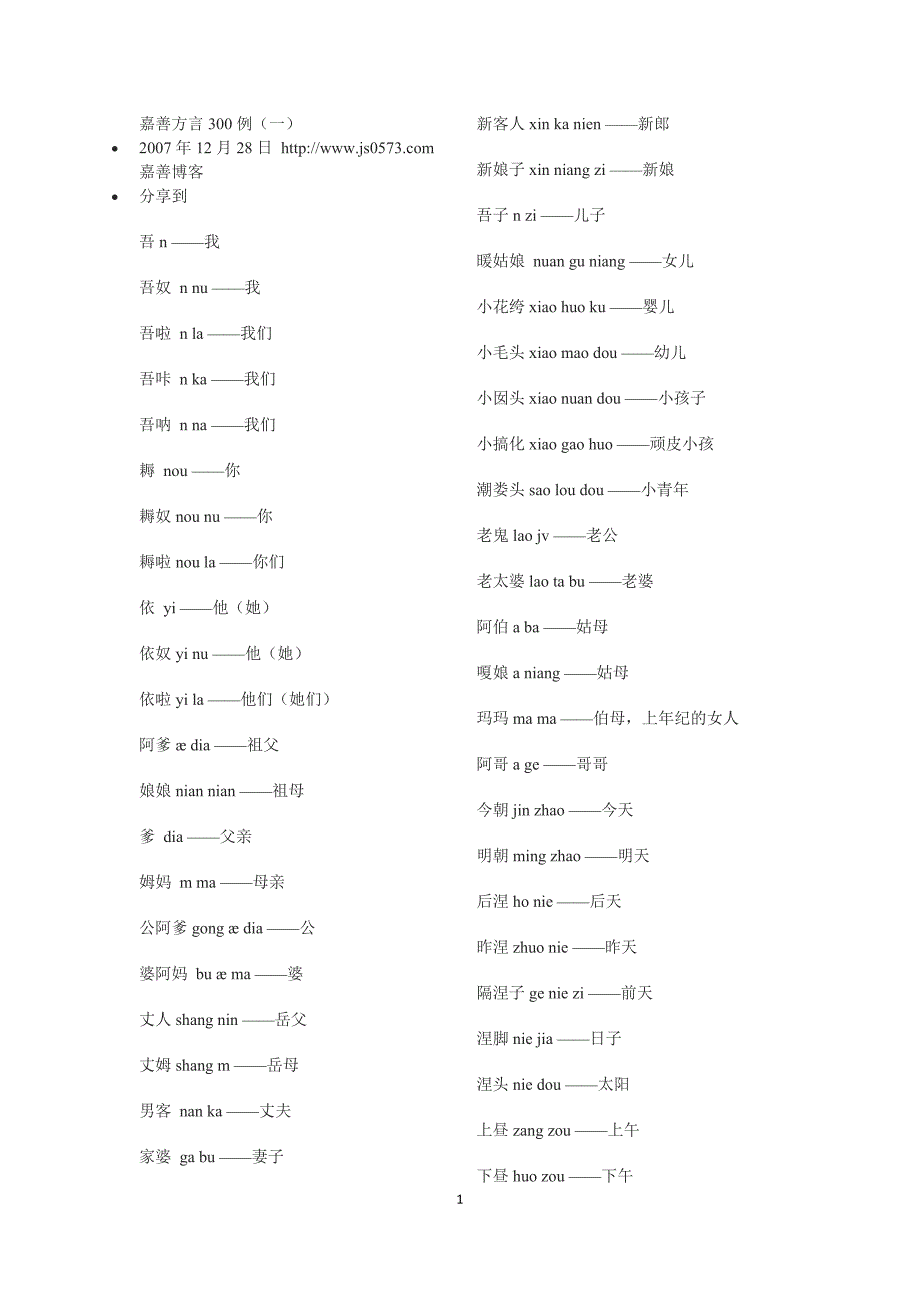 嘉善方言 300 例（一）

• 2007 年 12 月 28 日 http://www.js0573.com 嘉善博客

• 分享到

吾 n ——我

吾奴 n nu ——我

吾啦 n la ——我们

吾咔 n ka ——我们

吾呐 n na ——我们

耨 nou ——你

耨奴 nou nu ——你

耨啦 nou la ——你们

依 yi ——他（她）

依奴 yi nu ——他（她）

依啦 yi la ——他们（她们）

阿爹 æ dia ——祖父

娘娘 nian nian ——祖母

爹 dia ——父亲

姆妈 m ma ——母亲

公阿爹 gong æ dia ——公

婆阿妈 bu æ ma ——婆

丈人 shang nin ——岳父

丈姆 shang m ——岳母

男客 nan ka ——丈夫

家婆 ga bu ——妻子

新客人 xin ka nien ——新郎

新娘子 xin niang zi ——新娘

吾子 n zi ——儿子

暖姑娘 nuan gu niang ——女儿

小花绔 xiao huo ku ——婴儿

小毛头 xiao mao dou ——幼儿

小囡头 xiao nuan dou ——小孩子

小搞化 xiao gao huo ——顽皮小孩

潮娄头 sao lou dou ——小青年

老鬼 lao jv ——老公

老太婆 lao ta bu ——老婆

阿伯 a ba ——姑母

嗄娘 a niang ——姑母

玛玛 ma ma ——伯母，上年纪的女人

阿哥 a ge ——哥哥

今朝 jin zhao ——今天

明朝 ming zhao ——明天

后涅 ho nie ——后天

昨涅 zhuo nie ——昨天

隔涅子 ge nie zi ——前天

涅脚 nie jia ——日子

涅头 nie dou ——太阳

上昼 zang zou ——上午

下昼 huo zou ——下午

1